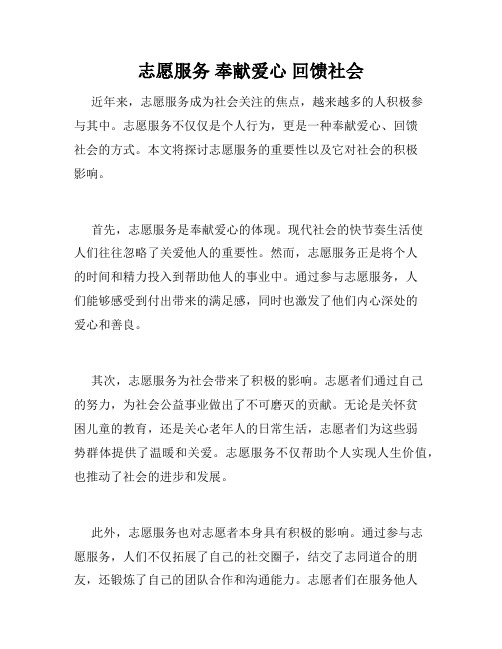 志愿服务 奉献爱心 回馈社会

近年来，志愿服务成为社会关注的焦点，越来越多的人积极参与其中。志愿服务不仅仅是个人行为，更是一种奉献爱心、回馈社会的方式。本文将探讨志愿服务的重要性以及它对社会的积极影响。

首先，志愿服务是奉献爱心的体现。现代社会的快节奏生活使人们往往忽略了关爱他人的重要性。然而，志愿服务正是将个人的时间和精力投入到帮助他人的事业中。通过参与志愿服务，人们能够感受到付出带来的满足感，同时也激发了他们内心深处的爱心和善良。

其次，志愿服务为社会带来了积极的影响。志愿者们通过自己的努力，为社会公益事业做出了不可磨灭的贡献。无论是关怀贫困儿童的教育，还是关心老年人的日常生活，志愿者们为这些弱势群体提供了温暖和关爱。志愿服务不仅帮助个人实现人生价值，也推动了社会的进步和发展。

此外，志愿服务也对志愿者本身具有积极的影响。通过参与志愿服务，人们不仅拓展了自己的社交圈子，结交了志同道合的朋友，还锻炼了自己的团队合作和沟通能力。志愿者们在服务他人